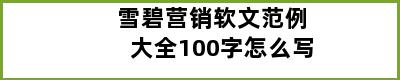 雪碧营销软文范例
大全100字怎么写